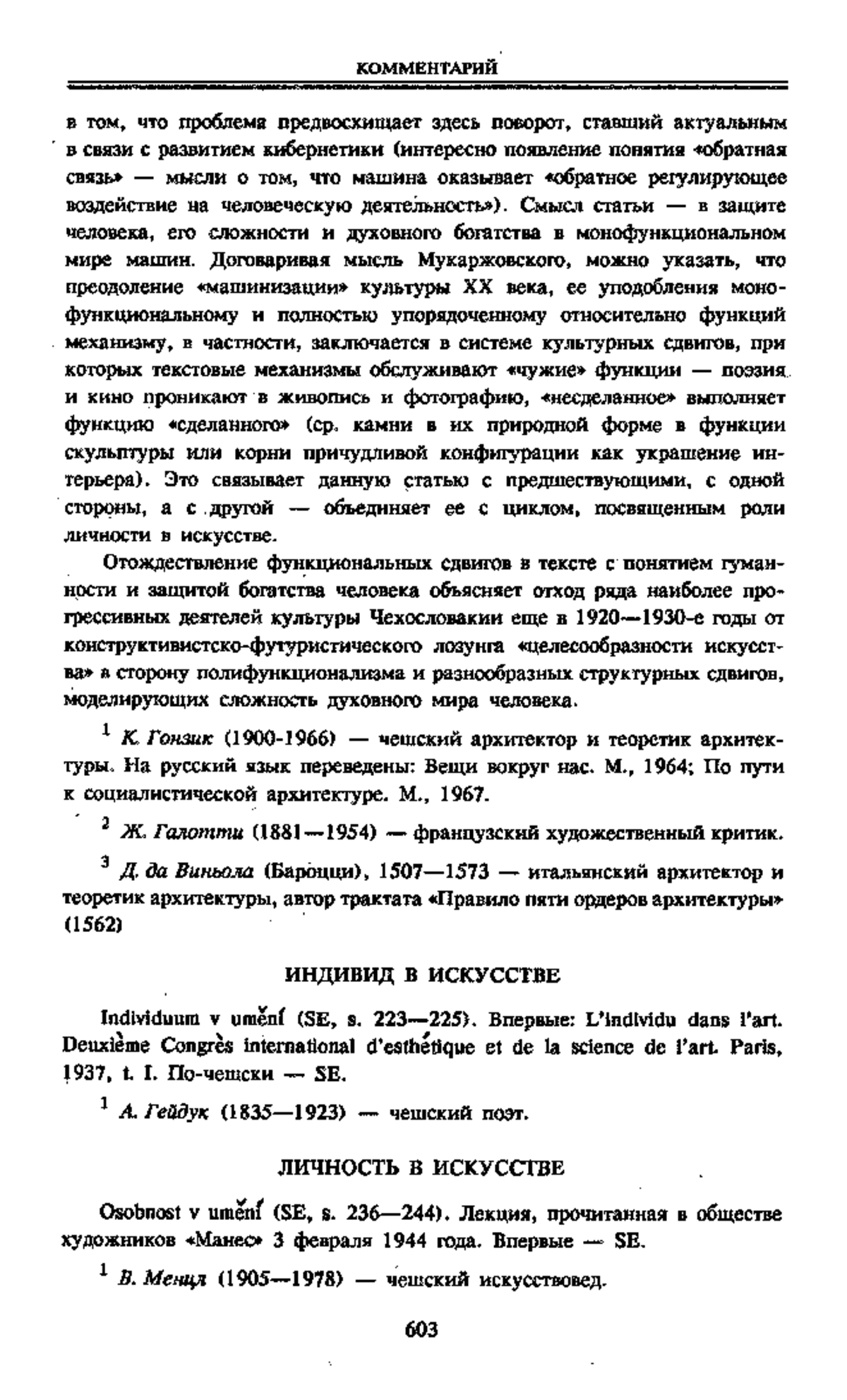 КОММЕНТАРИЙ

в том, что проблема предвосхищает здесь поворот, ставший актуальным в связи с развитием кибернетики (интересно появление понятия «обратная связь» — мысли о том, что машина оказывает «обратное регулирующее воздействие на человеческую деятельность»). Смысл статьи — в защите человека, его сложности и духовного богатства в монофункциональном мире машин. Договаривая мысль Мукаржовского, можно указать, что преодоление «машинизации» культуры XX века, ее уподобления монофункциональному и полностью упорядоченному относительно функций механизму, в частности, заключается в системе культурных сдвигов, при которых текстовые механизмы обслуживают «чужие» функции — поэзия и кино проникают в живопись и фотографию, «несделанное» выполняет функцию «сделанного» (ср. камни в их природной форме в функции скульптуры или корни причудливой конфигурации как украшение интерьера). Это связывает данную статью с предшествующими, с одной стороны, а с другой — объединяет ее с циклом, посвященным роли личности в искусстве.

Отождествление функциональных сдвигов в тексте с понятием гуманности и защитой богатства человека объясняет отход ряда наиболее прогрессивных деятелей культуры Чехословакии еще в 1920—1930-е годы от конструктивистско-футуристического лозунга «целесообразности искусства» в сторону полифункционализма и разнообразных структурных сдвигов, моделирующих сложность духовного мира человека.

$^1$ К. Гонзик (1900-1966) — чешский архитектор и теоретик архитектуры. На русский язык переведены: Вещи вокруг нас. М., 1964; По пути к социалистической архитектуре. М., 1967.

$^2$ Ж. Галотти (1881—1954) — французский художественный критик.

$^3$ Д. да Виньола (Бароцци), 1507—1573 — итальянский архитектор и теоретик архитектуры, автор трактата «Правило пяти ордеров архитектуры» (1562)

ИНДИВИД В ИСКУССТВЕ

Individuum v umění (SE, s. 223—225). Впервые: L'individu dans l'art. Deuxième Congrès international d'esthétique et de la science de l'art. Paris, 1937, t. I. По-чешски — SE.

$^1$ А. Гейдук (1835—1923) — чешский поэт.

ЛИЧНОСТЬ В ИСКУССТВЕ

Osobnost v umění (SE, s. 236—244). Лекция, прочитанная в обществе художников «Манес» 3 февраля 1944 года. Впервые — SE.

$^1$ В. Менцл (1905—1978) — чешский искусствовед.

603